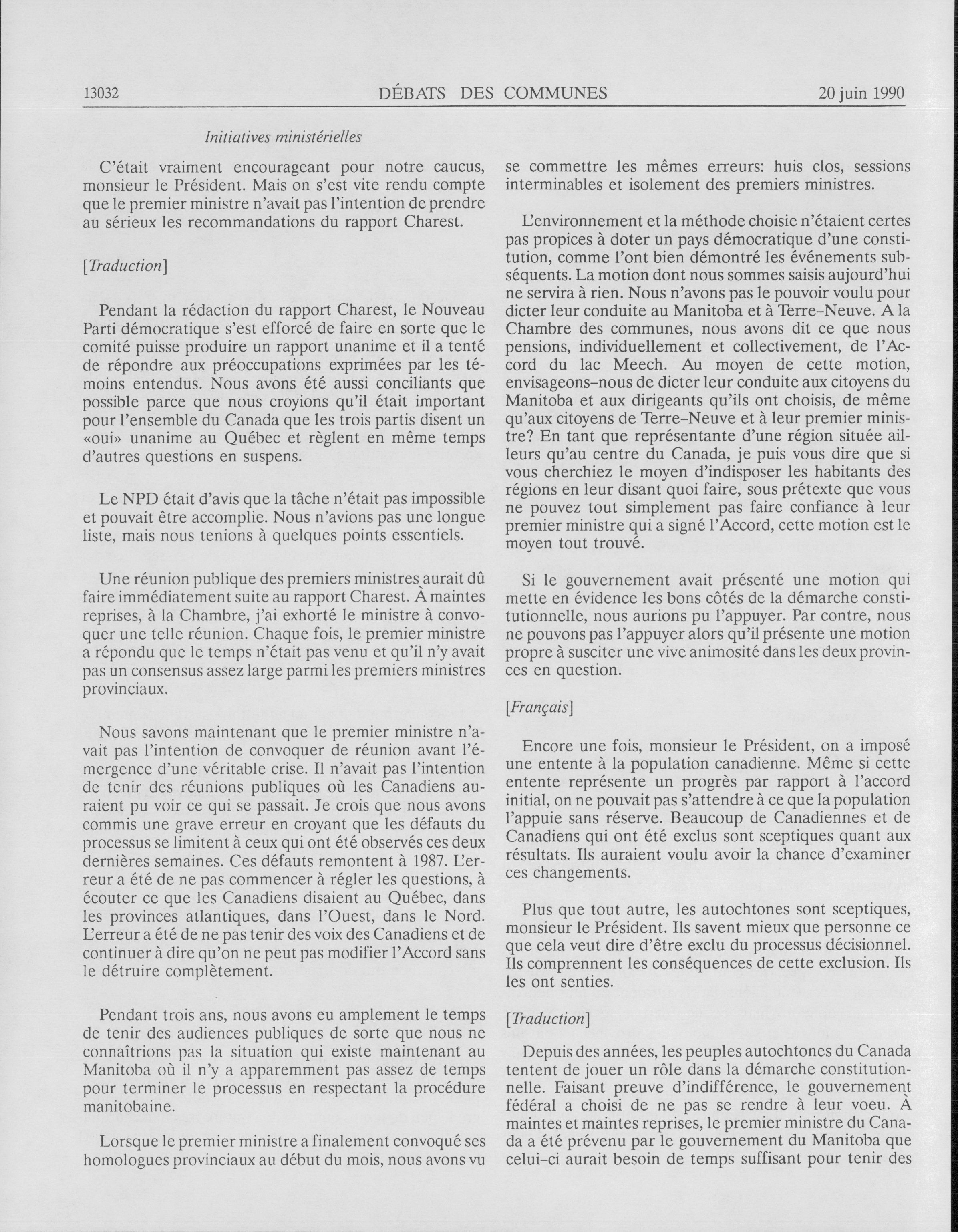 13032 DÉBATS DES COMMUNES 20 juin 1990

Initiatives ministérielles

C'était vraiment encourageant pour notre caucus, monsieur le Président. Mais on s'est vite rendu compte que le premier ministre n'avait pas l'intention de prendre au sérieux les recommandations du rapport Charest.

[Traduction]

Pendant la rédaction du rapport Charest, le Nouveau Parti démocratique s'est efforcé de faire en sorte que le comité puisse produire un rapport unanime et il a tenté de répondre aux préoccupations exprimées par les témoins entendus. Nous avons été aussi conciliants que possible parce que nous croyions qu'il était important pour l'ensemble du Canada que les trois partis disent un «oui» unanime au Québec et règlent en même temps d'autres questions en suspens.

Le NPD était d'avis que la tâche n'était pas impossible et pouvait être accomplie. Nous n'avions pas une longue liste, mais nous tenions à quelques points essentiels.

Une réunion publique des premiers ministres aurait dû faire immédiatement suite au rapport Charest. À maintes reprises, à la Chambre, j'ai exhorté le ministre à convoquer une telle réunion. Chaque fois, le premier ministre a répondu que le temps n'était pas venu et qu'il n'y avait pas un consensus assez large parmi les premiers ministres provinciaux.

Nous savons maintenant que le premier ministre n'avait pas l'intention de convoquer de réunion avant l'émergence d'une véritable crise. Il n'avait pas l'intention de tenir des réunions publiques où les Canadiens auraient pu voir ce qui se passait. Je crois que nous avons commis une grave erreur en croyant que les défauts du processus se limitent à ceux qui ont été observés ces deux dernières semaines. Ces défauts remontent à 1987. L'erreur a été de ne pas commencer à régler les questions, à écouter ce que les Canadiens disaient au Québec, dans les provinces atlantiques, dans l'Ouest, dans le Nord. L'erreur a été de ne pas tenir des voix des Canadiens et de continuer à dire qu'on ne peut pas modifier l'Accord sans le détruire complètement.

Pendant trois ans, nous avons eu amplement le temps de tenir des audiences publiques de sorte que nous ne connaîtrions pas la situation qui existe maintenant au Manitoba où il n'y a apparemment pas assez de temps pour terminer le processus en respectant la procédure manitobaine.

Lorsque le premier ministre a finalement convoqué ses homologues provinciaux au début du mois, nous avons vu se commettre les mêmes erreurs: huis clos, sessions interminables et isolement des premiers ministres.

L'environnement et la méthode choisie n'étaient certes pas propices à doter un pays démocratique d'une constitution, comme l'ont bien démontré les événements subséquents. La motion dont nous sommes saisis aujourd'hui ne servira à rien. Nous n'avons pas le pouvoir voulu pour dicter leur conduite au Manitoba et à Terre-Neuve. A la Chambre des communes, nous avons dit ce que nous pensions, individuellement et collectivement, de l'Accord du lac Meech. Au moyen de cette motion, envisageons-nous de dicter leur conduite aux citoyens du Manitoba et aux dirigeants qu'ils ont choisis, de même qu'aux citoyens de Terre-Neuve et à leur premier ministre? En tant que représentante d'une région située ailleurs qu'au centre du Canada, je puis vous dire que si vous cherchiez le moyen d'indisposer les habitants des régions en leur disant quoi faire, sous prétexte que vous ne pouvez tout simplement pas faire confiance à leur premier ministre qui a signé l'Accord, cette motion est le moyen tout trouvé.

Si le gouvernement avait présenté une motion qui mette en évidence les bons côtés de la démarche constitutionnelle, nous aurions pu l'appuyer. Par contre, nous ne pouvons pas l'appuyer alors qu'il présente une motion propre à susciter une vive animosité dans les deux provinces en question.

[Français]

Encore une fois, monsieur le Président, on a imposé une entente à la population canadienne. Même si cette entente représente un progrès par rapport à l'accord initial, on ne pouvait pas s'attendre à ce que la population l'appuie sans réserve. Beaucoup de Canadiennes et de Canadiens qui ont été exclus sont sceptiques quant aux résultats. Ils auraient voulu avoir la chance d'examiner ces changements.

Plus que tout autre, les autochtones sont sceptiques, monsieur le Président. Ils savent mieux que personne ce que cela veut dire d'être exclu du processus décisionnel. Ils comprennent les conséquences de cette exclusion. Ils les ont senties.

[Traduction]

Depuis des années, les peuples autochtones du Canada tentent de jouer un rôle dans la démarche constitutionnelle. Faisant preuve d'indifférence, le gouvernement fédéral a choisi de ne pas se rendre à leur voeu. À maintes et maintes reprises, le premier ministre du Canada a été prévenu par le gouvernement du Manitoba que celui-ci aurait besoin de temps suffisant pour tenir des